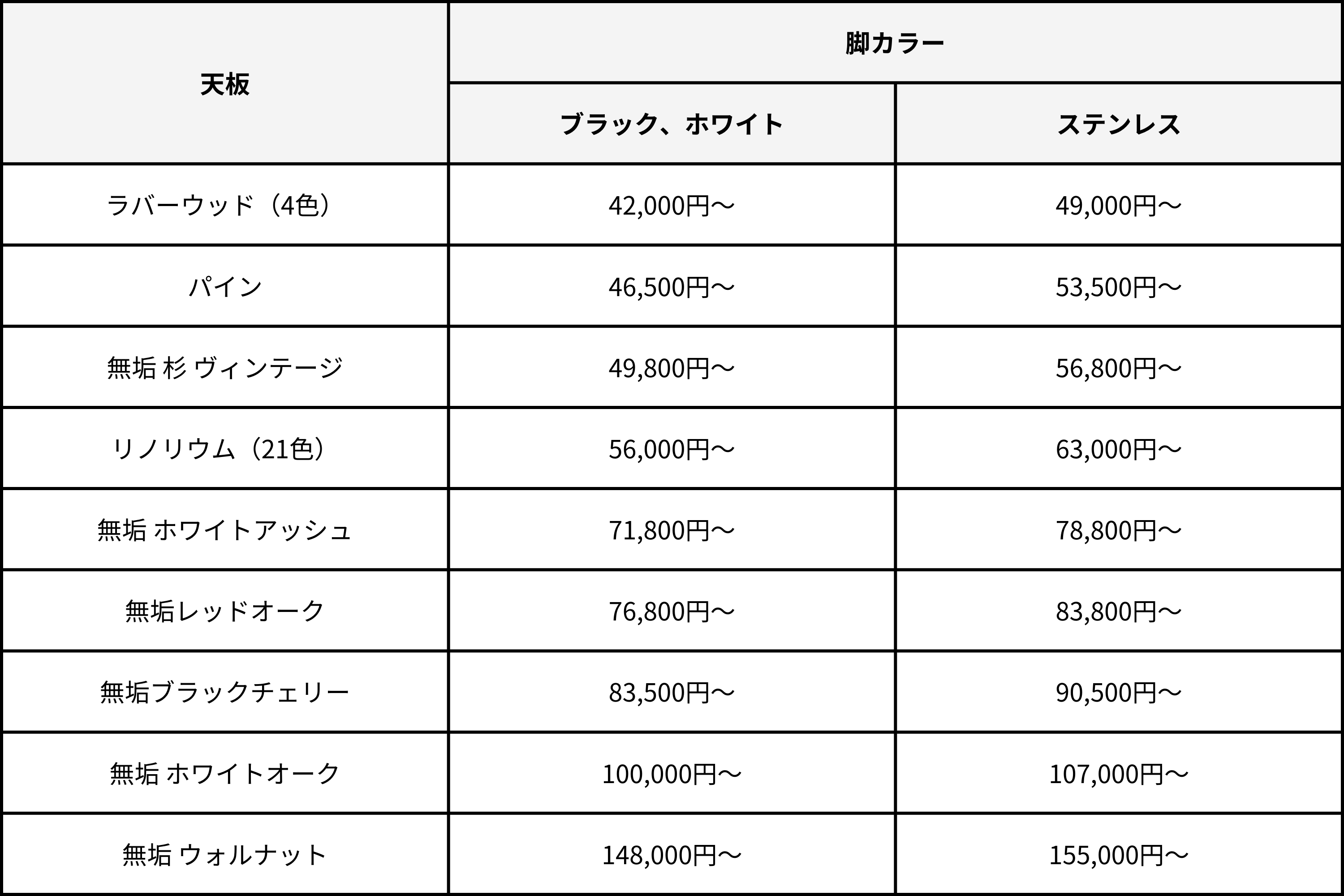 | 天板 | 脚カラー | |
|---|---|---|
| | ブラック、ホワイト | ステンレス |
| ラバーウッド（4色） | 42,000円〜 | 49,000円〜 |
| パイン | 46,500円〜 | 53,500円〜 |
| 無垢 杉 ヴィンテージ | 49,800円〜 | 56,800円〜 |
| リノリウム（21色） | 56,000円〜 | 63,000円〜 |
| 無垢 ホワイトアッシュ | 71,800円〜 | 78,800円〜 |
| 無垢レッドオーク | 76,800円〜 | 83,800円〜 |
| 無垢ブラックチェリー | 83,500円〜 | 90,500円〜 |
| 無垢 ホワイトオーク | 100,000円〜 | 107,000円〜 |
| 無垢 ウォルナット | 148,000円〜 | 155,000円〜 |